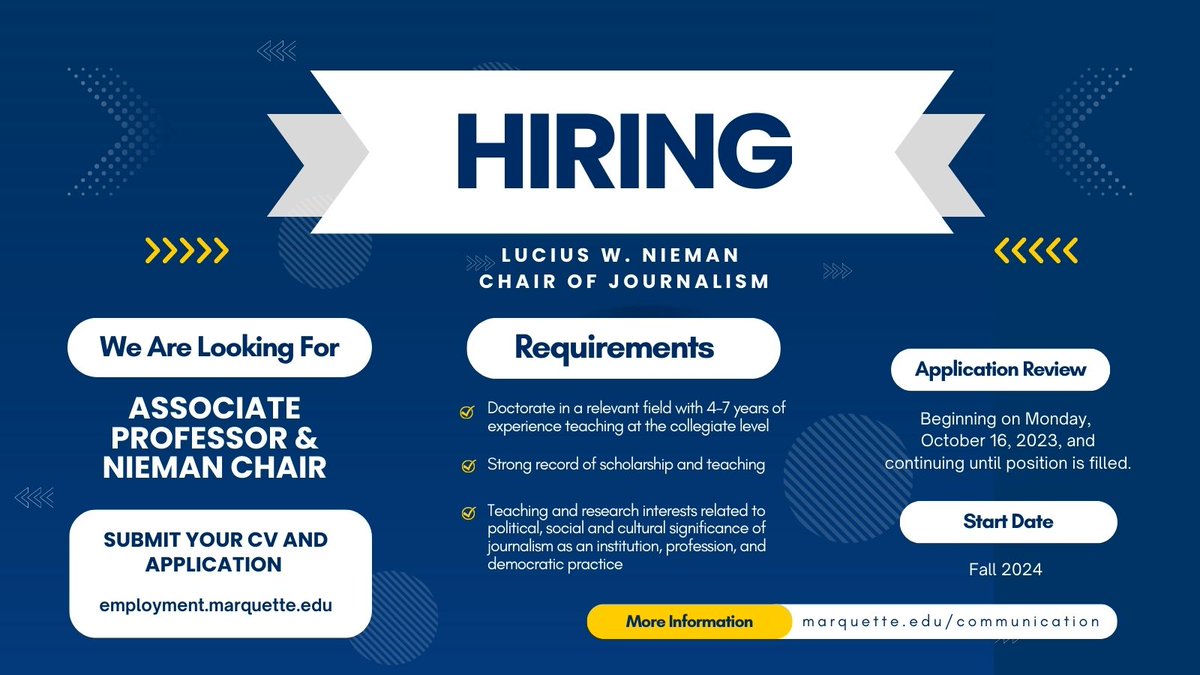 HIRING

LUCIUS W. NIEMAN
CHAIR OF JOURNALISM

We Are Looking For

ASSOCIATE PROFESSOR & NIEMAN CHAIR

SUBMIT YOUR CV AND APPLICATION

employment.marquette.edu

Requirements

Doctorate in a relevant field with 4-7 years of experience teaching at the collegiate level

Strong record of scholarship and teaching

Teaching and research interests related to political, social and cultural significance of journalism as an institution, profession, and democratic practice

Application Review

Beginning on Monday, October 16, 2023, and continuing until position is filled.

Start Date

Fall 2024

More Information marquette.edu/communication